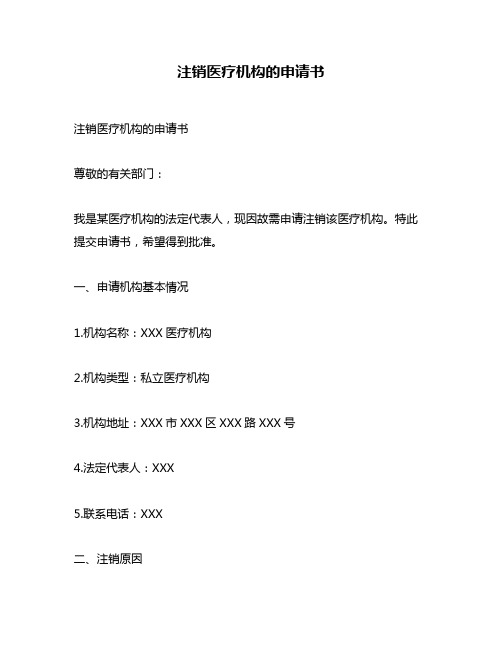 注销医疗机构的申请书

注销医疗机构的申请书

尊敬的有关部门：

我是某医疗机构的法定代表人，现因故需申请注销该医疗机构。特此提交申请书，希望得到批准。

一、申请机构基本情况

1.机构名称：XXX 医疗机构

2.机构类型：私立医疗机构

3.机构地址：XXX 市 XXX 区 XXX 路 XXX 号

4.法定代表人：XXX

5.联系电话：XXX

二、注销原因